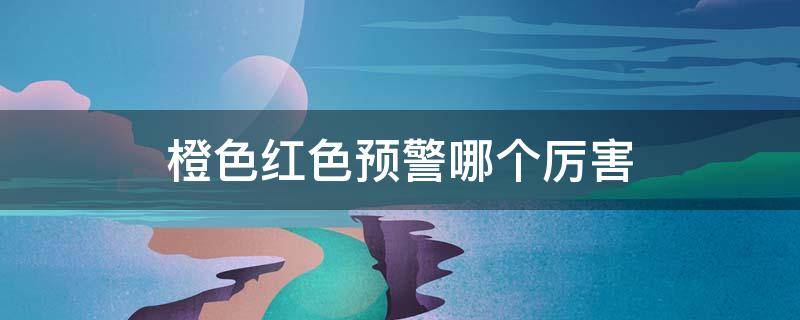 橙色红色预警哪个厉害